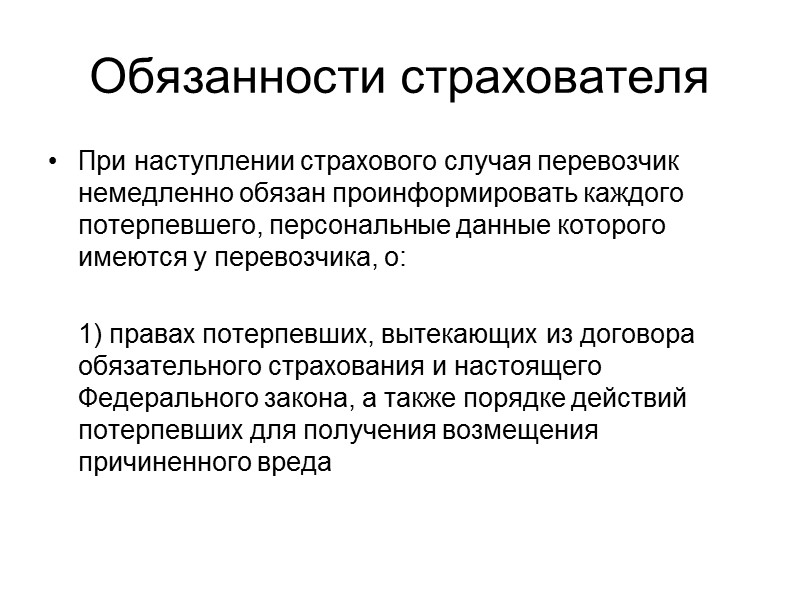 Обязанности страхователя

• При наступлении страхового случая перевозчик немедленно обязан проинформировать каждого потерпевшего, персональные данные которого имеются у перевозчика, о:

1) правах потерпевших, вытекающих из договора обязательного страхования и настоящего Федерального закона, а также порядке действий потерпевших для получения возмещения причиненного вреда